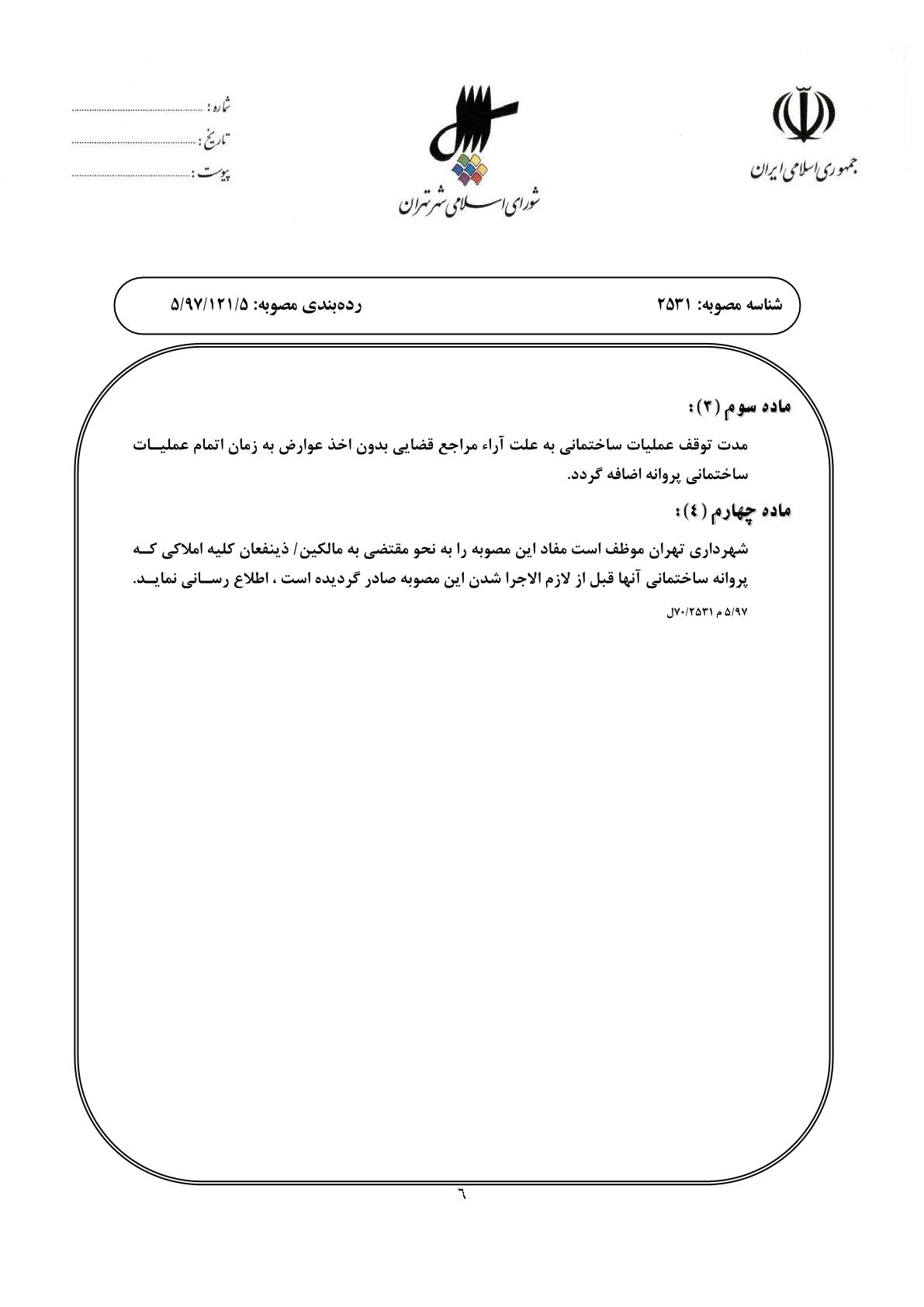 جمهوری اسلامی ایران

شورای اسلامی شهر تهران

شماره : ..............................
تاریخ : ..............................
پیوست : ..............................

شناسه مصوبه: ۲۵۳۱
رده‌بندی مصوبه: ۵/۹۷/۱۲۱/۵

ماده سوم (۳):

مدت توقف عملیات ساختمانی به علت آراء مراجع قضایی بدون اخذ عوارض به زمان اتمام عملیات ساختمانی پروانه اضافه گردد.

ماده چهارم (٤):

شهرداری تهران موظف است مفاد این مصوبه را به نحو مقتضی به مالکین/ ذینفعان کلیه املاکی که پروانه ساختمانی آنها قبل از لازم الاجرا شدن این مصوبه صادر گردیده است ، اطلاع رسانی نماید.

۵/۹۷ م ۷۰/۲۵۳۱ل

٦